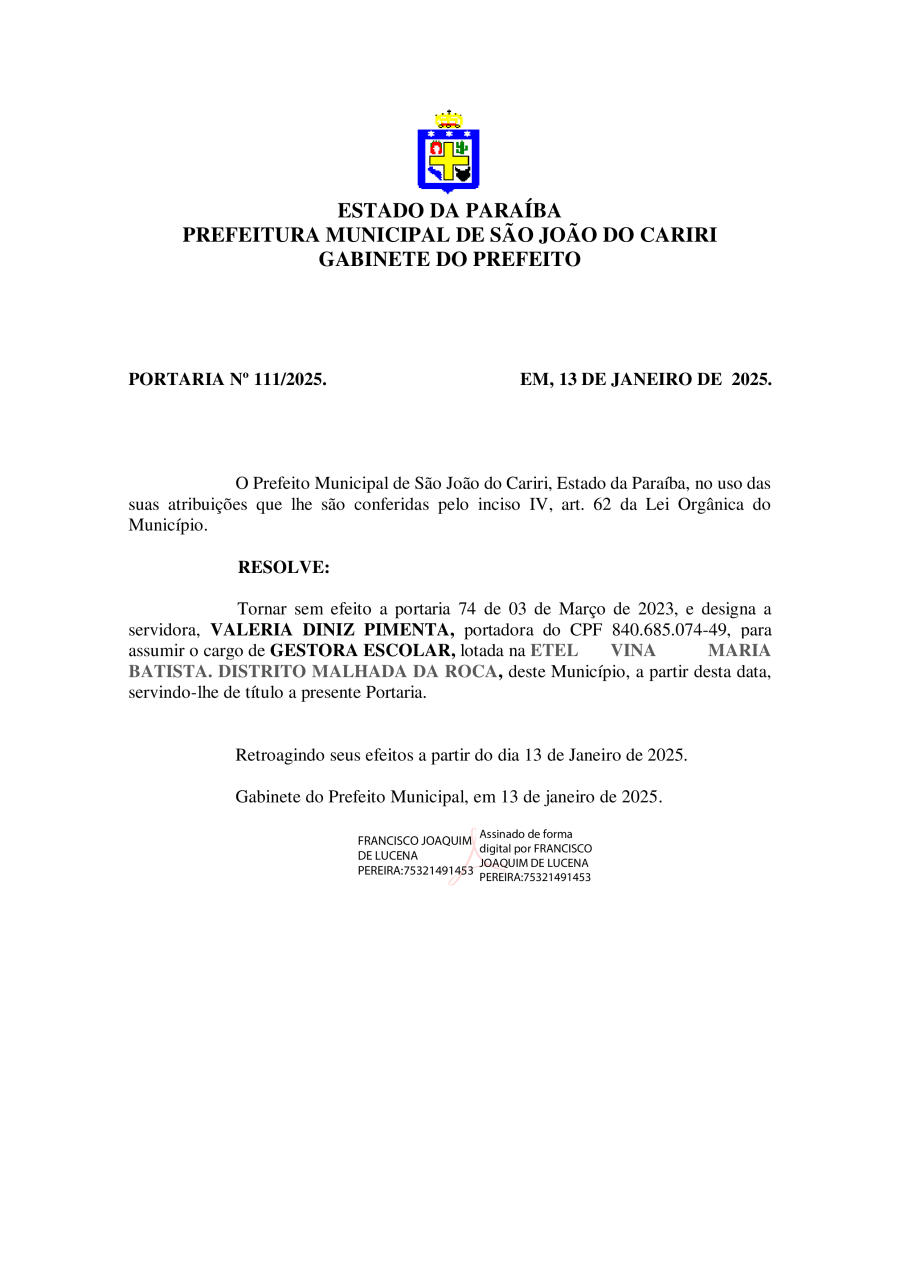 ESTADO DA PARAÍBA
PREFEITURA MUNICIPAL DE SÃO JOÃO DO CARIRI
GABINETE DO PREFEITO

PORTARIA Nº 111/2025.

EM, 13 DE JANEIRO DE 2025.

O Prefeito Municipal de São João do Cariri, Estado da Paraíba, no uso das suas atribuições que lhe são conferidas pelo inciso IV, art. 62 da Lei Orgânica do Município.

RESOLVE:

Tornar sem efeito a portaria 74 de 03 de Março de 2023, e designa a servidora, VALERIA DINIZ PIMENTA, portadora do CPF 840.685.074-49, para assumir o cargo de GESTORA ESCOLAR, lotada na ETEL VINA MARIA BATISTA. DISTRITO MALHADA DA ROCA, deste Município, a partir desta data, servindo-lhe de título a presente Portaria.

Retroagindo seus efeitos a partir do dia 13 de Janeiro de 2025.

Gabinete do Prefeito Municipal, em 13 de janeiro de 2025.

FRANCISCO JOAQUIM DE LUCENA PEREIRA:75321491453

Assinado de forma digital por FRANCISCO JOAQUIM DE LUCENA PEREIRA:75321491453